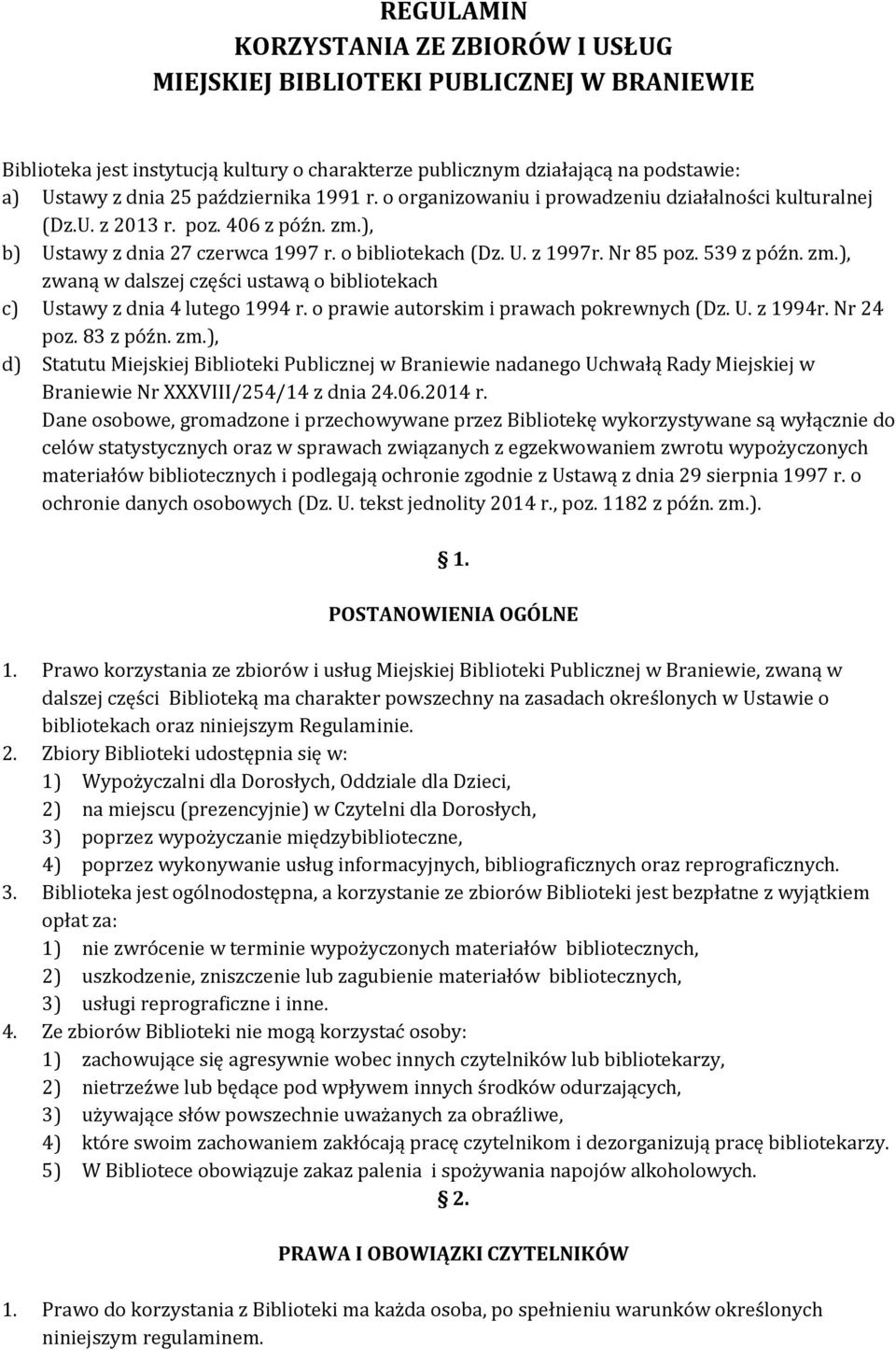 REGULAMIN
KORZYSTANIA ZE ZBIORÓW I USŁUG
MIEJSKIEJ BIBLIOTEKI PUBLICZNEJ W BRANIEWIE

Biblioteka jest instytucją kultury o charakterze publicznym działającą na podstawie:
a) Ustawy z dnia 25 października 1991 r. o organizowaniu i prowadzeniu działalności kulturalnej (Dz.U. z 2013 r. poz. 406 z późn. zm.),
b) Ustawy z dnia 27 czerwca 1997 r. o bibliotekach (Dz. U. z 1997r. Nr 85 poz. 539 z późn. zm.), zwaną w dalszej części ustawą o bibliotekach
c) Ustawy z dnia 4 lutego 1994 r. o prawie autorskim i prawach pokrewnych (Dz. U. z 1994r. Nr 24 poz. 83 z późn. zm.),
d) Statutu Miejskiej Biblioteki Publicznej w Braniewie nadanego Uchwałą Rady Miejskiej w Braniewie Nr XXXVIII/254/14 z dnia 24.06.2014 r.
Dane osobowe, gromadzone i przechowywane przez Bibliotekę wykorzystywane są wyłącznie do celów statystycznych oraz w sprawach związanych z egzekwowaniem zwrotu wypożyczonych materiałów bibliotecznych i podlegają ochronie zgodnie z Ustawą z dnia 29 sierpnia 1997 r. o ochronie danych osobowych (Dz. U. tekst jednolity 2014 r., poz. 1182 z późn. zm.).

§ 1.

POSTANOWIENIA OGÓLNE

1. Prawo korzystania ze zbiorów i usług Miejskiej Biblioteki Publicznej w Braniewie, zwaną w dalszej części Biblioteką ma charakter powszechny na zasadach określonych w Ustawie o bibliotekach oraz niniejszym Regulaminie.
2. Zbiory Biblioteki udostępnia się w:
1) Wypożyczalni dla Dorosłych, Oddziale dla Dzieci,
2) na miejscu (prezencyjnie) w Czytelni dla Dorosłych,
3) poprzez wypożyczanie międzybiblioteczne,
4) poprzez wykonywanie usług informacyjnych, bibliograficznych oraz reprograficznych.
3. Biblioteka jest ogólnodostępna, a korzystanie ze zbiorów Biblioteki jest bezpłatne z wyjątkiem opłat za:
1) nie zwrócenie w terminie wypożyczonych materiałów bibliotecznych,
2) uszkodzenie, zniszczenie lub zagubienie materiałów bibliotecznych,
3) usługi reprograficzne i inne.
4. Ze zbiorów Biblioteki nie mogą korzystać osoby:
1) zachowujące się agresywnie wobec innych czytelników lub bibliotekarzy,
2) nietrzeźwe lub będące pod wpływem innych środków odurzających,
3) używające słów powszechnie uważanych za obraźliwe,
4) które swoim zachowaniem zakłócają pracę czytelnikom i dezorganizują pracę bibliotekarzy.
5) W Bibliotece obowiązuje zakaz palenia i spożywania napojów alkoholowych.

§ 2.

PRAWA I OBOWIĄZKI CZYTELNIKÓW

1. Prawo do korzystania z Biblioteki ma każda osoba, po spełnieniu warunków określonych niniejszym regulaminem.